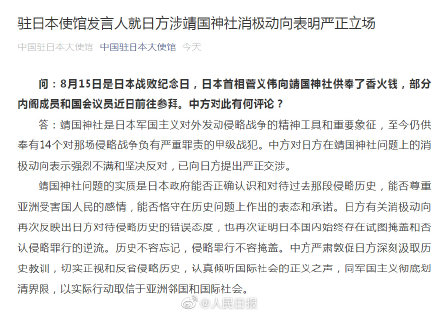 驻日本使馆发言人就日方涉靖国神社消极动向表明严正立场

中国驻日本大使馆 中国驻日本大使馆 今天

问：8月15日是日本战败纪念日，日本首相菅义伟向靖国神社供奉了香火钱，部分内阁成员和国会议员近日前往参拜。中方对此有何评论？

答：靖国神社是日本军国主义对外发动侵略战争的精神工具和重要象征，至今仍供奉有14个对那场侵略战争负有严重罪责的甲级战犯。中方对日方在靖国神社问题上的消极动向表示强烈不满和坚决反对，已向日方提出严正交涉。

靖国神社问题的实质是日本政府能否正确认识和对待过去那段侵略历史，能否尊重亚洲受害国人民的感情，能否恪守在历史问题上作出的表态和承诺。日方有关消极动向再次反映出日方对待侵略历史的错误态度，也再次证明日本国内始终存在试图掩盖和否认侵略罪行的逆流。历史不容忘记，侵略罪行不容掩盖。中方严肃敦促日方深刻汲取历史教训，切实正视和反省侵略历史，认真倾听国际社会的正义之声，同军国主义彻底划清界限，以实际行动取信于亚洲邻国和国际社会。

@人民日报